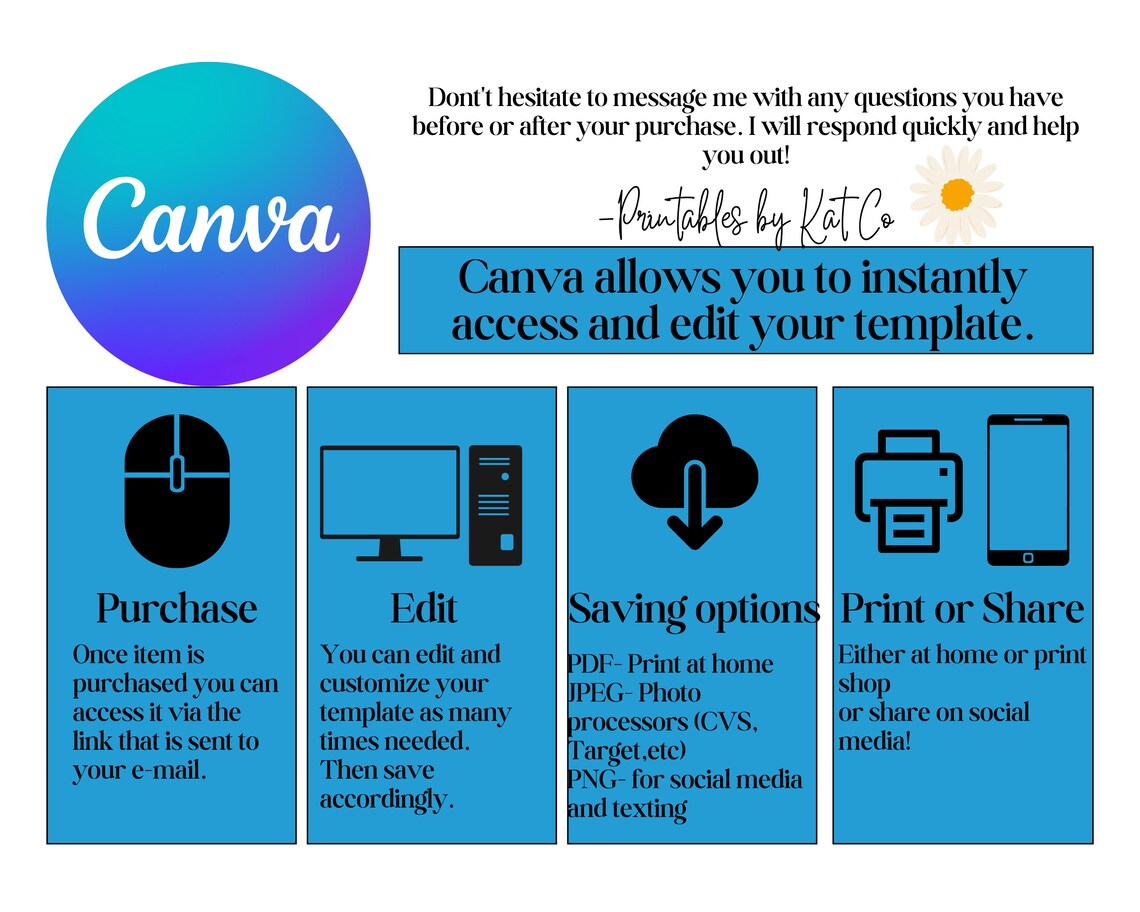 Canva

Dont't hesitate to message me with any questions you have before or after your purchase. I will respond quickly and help you out!

-Printables by Kat Co

Canva allows you to instantly access and edit your template.

Purchase

Once item is purchased you can access it via the link that is sent to your e-mail.

Edit

You can edit and customize your template as many times needed. Then save accordingly.

Saving options

PDF- Print at home
JPEG- Photo processors (CVS, Target,etc)
PNG- for social media and texting

Print or Share

Either at home or print shop
or share on social media!